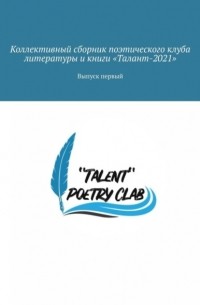 Коллективный сборник поэтического клуба литературы и книги «Талант-2021»

Выпуск первый

"TALENT"
POETRY CLAB